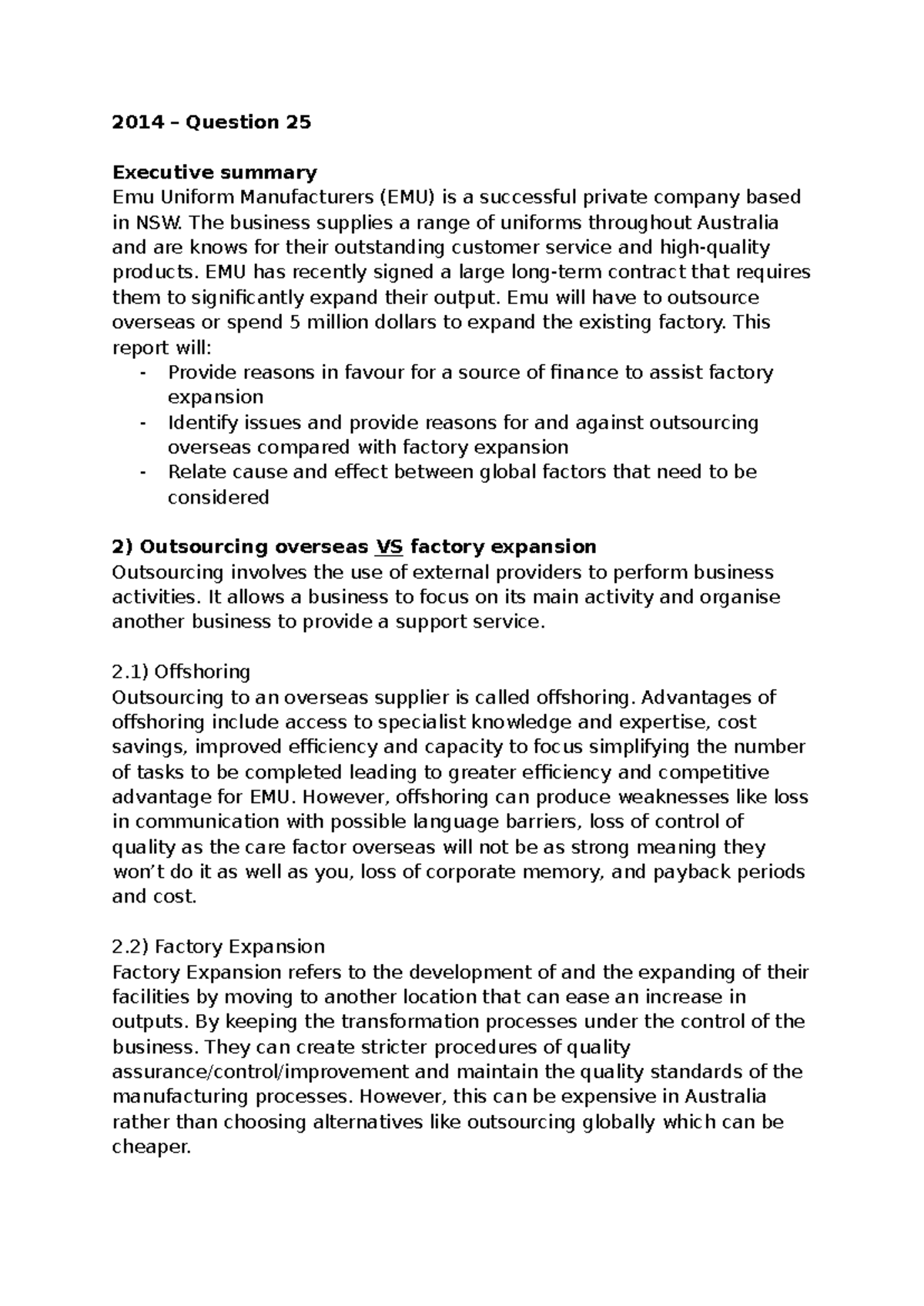 2014 – Question 25

Executive summary
Emu Uniform Manufacturers (EMU) is a successful private company based in NSW. The business supplies a range of uniforms throughout Australia and are knows for their outstanding customer service and high-quality products. EMU has recently signed a large long-term contract that requires them to significantly expand their output. Emu will have to outsource overseas or spend 5 million dollars to expand the existing factory. This report will:
- Provide reasons in favour for a source of finance to assist factory expansion
- Identify issues and provide reasons for and against outsourcing overseas compared with factory expansion
- Relate cause and effect between global factors that need to be considered

2) Outsourcing overseas VS factory expansion
Outsourcing involves the use of external providers to perform business activities. It allows a business to focus on its main activity and organise another business to provide a support service.

2.1) Offshoring
Outsourcing to an overseas supplier is called offshoring. Advantages of offshoring include access to specialist knowledge and expertise, cost savings, improved efficiency and capacity to focus simplifying the number of tasks to be completed leading to greater efficiency and competitive advantage for EMU. However, offshoring can produce weaknesses like loss in communication with possible language barriers, loss of control of quality as the care factor overseas will not be as strong meaning they won't do it as well as you, loss of corporate memory, and payback periods and cost.

2.2) Factory Expansion
Factory Expansion refers to the development of and the expanding of their facilities by moving to another location that can ease an increase in outputs. By keeping the transformation processes under the control of the business. They can create stricter procedures of quality assurance/control/improvement and maintain the quality standards of the manufacturing processes. However, this can be expensive in Australia rather than choosing alternatives like outsourcing globally which can be cheaper.